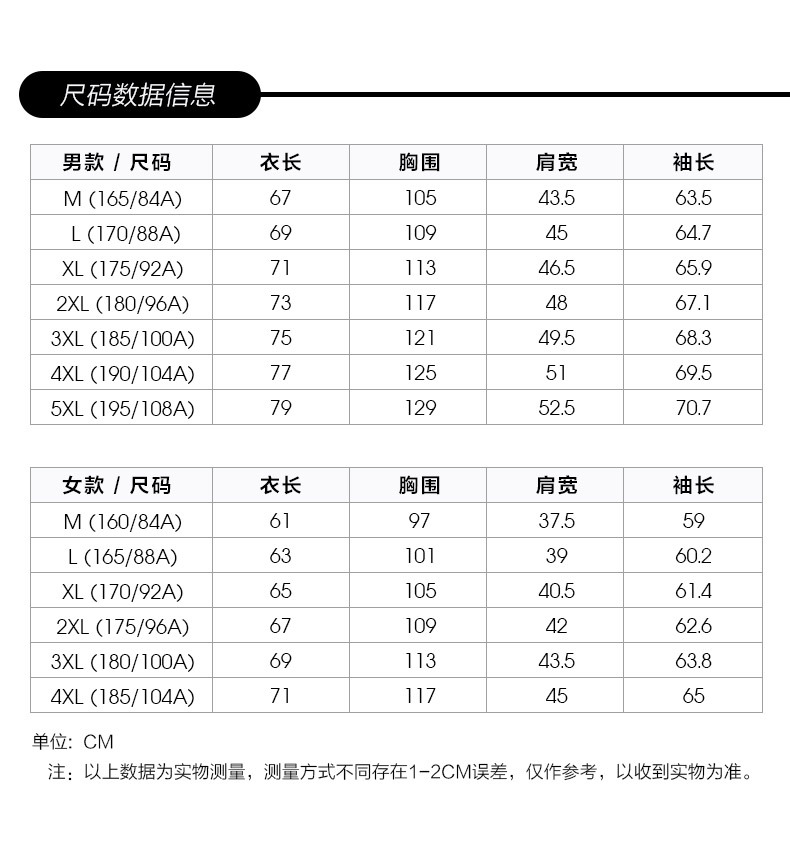 尺码数据信息

| 男款 / 尺码 | 衣长 | 胸围 | 肩宽 | 袖长 |
|---|---|---|---|---|
| M (165/84A) | 67 | 105 | 43.5 | 63.5 |
| L (170/88A) | 69 | 109 | 45 | 64.7 |
| XL (175/92A) | 71 | 113 | 46.5 | 65.9 |
| 2XL (180/96A) | 73 | 117 | 48 | 67.1 |
| 3XL (185/100A) | 75 | 121 | 49.5 | 68.3 |
| 4XL (190/104A) | 77 | 125 | 51 | 69.5 |
| 5XL (195/108A) | 79 | 129 | 52.5 | 70.7 |

| 女款 / 尺码 | 衣长 | 胸围 | 肩宽 | 袖长 |
|---|---|---|---|---|
| M (160/84A) | 61 | 97 | 37.5 | 59 |
| L (165/88A) | 63 | 101 | 39 | 60.2 |
| XL (170/92A) | 65 | 105 | 40.5 | 61.4 |
| 2XL (175/96A) | 67 | 109 | 42 | 62.6 |
| 3XL (180/100A) | 69 | 113 | 43.5 | 63.8 |
| 4XL (185/104A) | 71 | 117 | 45 | 65 |

单位：CM
注：以上数据为实物测量，测量方式不同存在1-2CM误差，仅作参考，以收到实物为准。